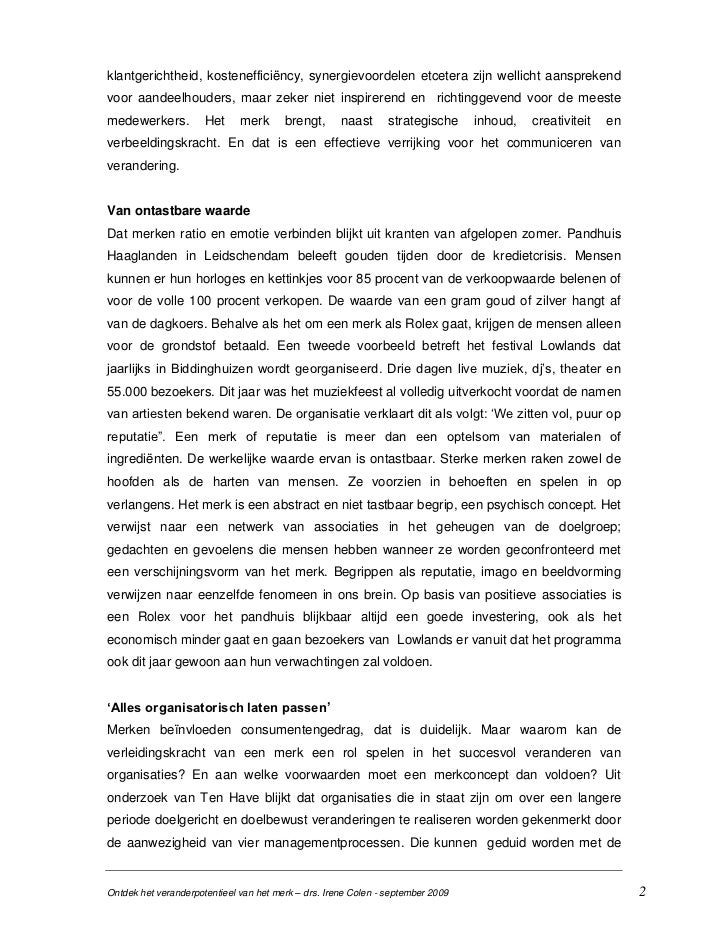 klantgerichtheid, kostenefficiëncy, synergievoordelen etcetera zijn wellicht aansprekend voor aandeelhouders, maar zeker niet inspirerend en richtinggevend voor de meeste medewerkers. Het merk brengt, naast strategische inhoud, creativiteit en verbeeldingskracht. En dat is een effectieve verrijking voor het communiceren van verandering.

Van ontastbare waarde
Dat merken ratio en emotie verbinden blijkt uit kranten van afgelopen zomer. Pandhuis Haaglanden in Leidschendam beleeft gouden tijden door de kredietcrisis. Mensen kunnen er hun horloges en kettinkjes voor 85 procent van de verkoopwaarde belenen of voor de volle 100 procent verkopen. De waarde van een gram goud of zilver hangt af van de dagkoers. Behalve als het om een merk als Rolex gaat, krijgen de mensen alleen voor de grondstof betaald. Een tweede voorbeeld betreft het festival Lowlands dat jaarlijks in Biddinghuizen wordt georganiseerd. Drie dagen live muziek, dj's, theater en 55.000 bezoekers. Dit jaar was het muziekfeest al volledig uitverkocht voordat de namen van artiesten bekend waren. De organisatie verklaart dit als volgt: 'We zitten vol, puur op reputatie". Een merk of reputatie is meer dan een optelsom van materialen of ingrediënten. De werkelijke waarde ervan is ontastbaar. Sterke merken raken zowel de hoofden als de harten van mensen. Ze voorzien in behoeften en spelen in op verlangens. Het merk is een abstract en niet tastbaar begrip, een psychisch concept. Het verwijst naar een netwerk van associaties in het geheugen van de doelgroep; gedachten en gevoelens die mensen hebben wanneer ze worden geconfronteerd met een verschijningsvorm van het merk. Begrippen als reputatie, imago en beeldvorming verwijzen naar eenzelfde fenomeen in ons brein. Op basis van positieve associaties is een Rolex voor het pandhuis blijkbaar altijd een goede investering, ook als het economisch minder gaat en gaan bezoekers van Lowlands er vanuit dat het programma ook dit jaar gewoon aan hun verwachtingen zal voldoen.

'Alles organisatorisch laten passen'
Merken beïnvloeden consumentengedrag, dat is duidelijk. Maar waarom kan de verleidingskracht van een merk een rol spelen in het succesvol veranderen van organisaties? En aan welke voorwaarden moet een merkconcept dan voldoen? Uit onderzoek van Ten Have blijkt dat organisaties die in staat zijn om over een langere periode doelgericht en doelbewust veranderingen te realiseren worden gekenmerkt door de aanwezigheid van vier managementprocessen. Die kunnen geduid worden met de

Ontdek het veranderpotentieel van het merk – drs. Irene Colen - september 2009 2